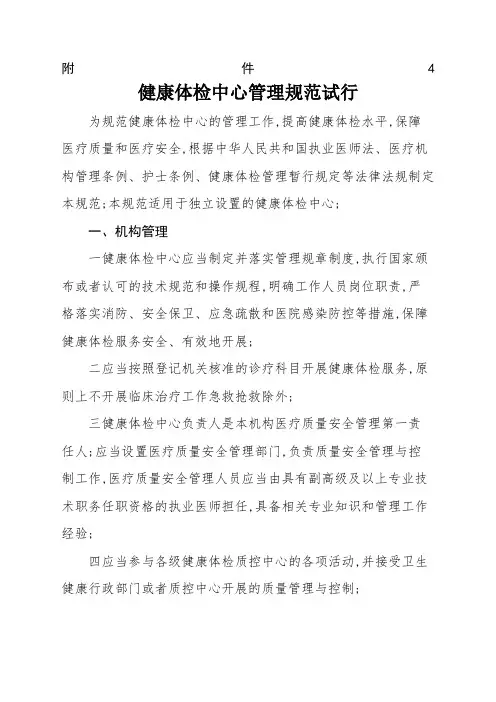 附 件 4

健康体检中心管理规范试行

为规范健康体检中心的管理工作,提高健康体检水平,保障医疗质量和医疗安全,根据中华人民共和国执业医师法、医疗机构管理条例、护士条例、健康体检管理暂行规定等法律法规制定本规范;本规范适用于独立设置的健康体检中心;

一、机构管理

一健康体检中心应当制定并落实管理规章制度,执行国家颁布或者认可的技术规范和操作规程,明确工作人员岗位职责,严格落实消防、安全保卫、应急疏散和医院感染防控等措施,保障健康体检服务安全、有效地开展;

二应当按照登记机关核准的诊疗科目开展健康体检服务,原则上不开展临床治疗工作急救抢救除外;

三健康体检中心负责人是本机构医疗质量安全管理第一责任人;应当设置医疗质量安全管理部门,负责质量安全管理与控制工作,医疗质量安全管理人员应当由具有副高级及以上专业技术职务任职资格的执业医师担任,具备相关专业知识和管理工作经验;

四应当参与各级健康体检质控中心的各项活动,并接受卫生健康行政部门或者质控中心开展的质量管理与控制;